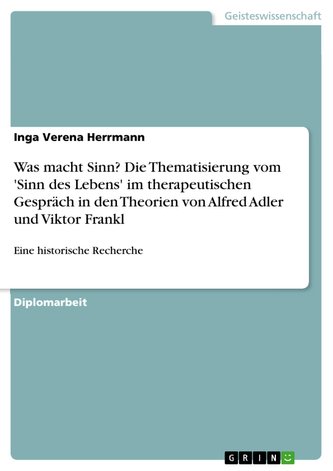 Geisteswissenschaft

Inga Verena Herrmann

Was macht Sinn? Die Thematisierung vom 'Sinn des Lebens' im therapeutischen Gespräch in den Theorien von Alfred Adler und Viktor Frankl

Eine historische Recherche

Diplomarbeit

GRIN